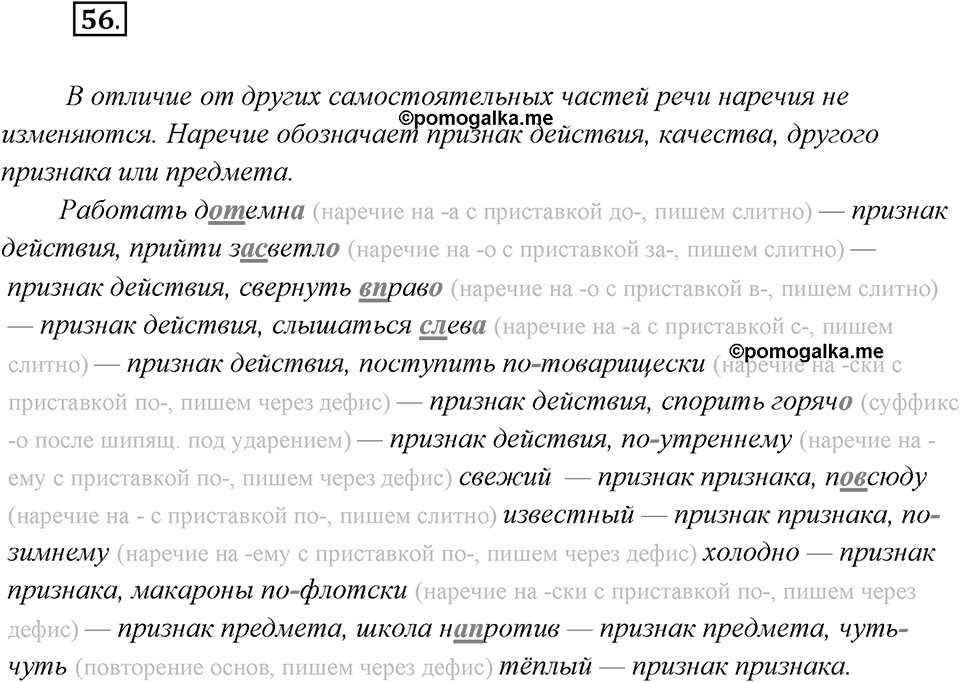 56.

В отличие от других самостоятельных частей речи наречия не изменяются. Наречие обозначает признак действия, качества, другого признака или предмета.

©pomogalka.me

Работать дотемна (наречие на -а с приставкой до-, пишем слитно) — признак действия, прийти засветло (наречие на -о с приставкой за-, пишем слитно) — признак действия, свернуть вправо (наречие на -о с приставкой в-, пишем слитно) — признак действия, слышаться слева (наречие на -а с приставкой с-, пишем слитно) — признак действия, поступить по-товарищески (наречие на -ски с приставкой по-, пишем через дефис) — признак действия, спорить горячо (суффикс -о после шипящ. под ударением) — признак действия, по-утреннему (наречие на -ему с приставкой по-, пишем через дефис) свежий — признак признака, повсюду (наречие на - с приставкой по-, пишем слитно) известный — признак признака, по-зимнему (наречие на -ему с приставкой по-, пишем через дефис) холодно — признак признака, макароны по-флотски (наречие на -ски с приставкой по-, пишем через дефис) — признак предмета, школа напротив — признак предмета, чуть-чуть (повторение основ, пишем через дефис) тёплый — признак признака.

©pomogalka.me